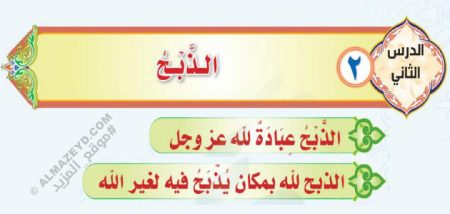 الدرس الثاني

٢

الذَّبْحُ

الذَّبْحُ عِبَادَةٌ لله عز وجل

الذبح لله بمكان يُذْبَحُ فيه لغير الله

© ALMAZEYD.COM
#موقع_المزيد